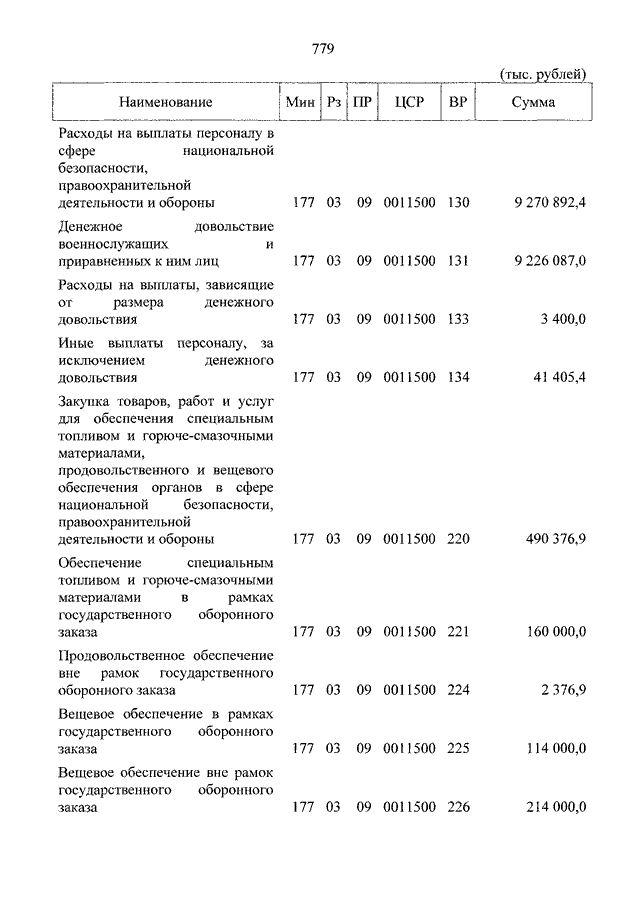 779

(тыс. рублей)

| Наименование | Мин | Рз | ПР | ЦСР | ВР | Сумма |
|---|---|---|---|---|---|---|
| Расходы на выплаты персоналу в сфере национальной безопасности, правоохранительной деятельности и обороны | 177 | 03 | 09 | 0011500 | 130 | 9 270 892,4 |
| Денежное довольствие военнослужащих и приравненных к ним лиц | 177 | 03 | 09 | 0011500 | 131 | 9 226 087,0 |
| Расходы на выплаты, зависящие от размера денежного довольствия | 177 | 03 | 09 | 0011500 | 133 | 3 400,0 |
| Иные выплаты персоналу, за исключением денежного довольствия | 177 | 03 | 09 | 0011500 | 134 | 41 405,4 |
| Закупка товаров, работ и услуг для обеспечения специальным топливом и горюче-смазочными материалами, продовольственного и вещевого обеспечения органов в сфере национальной безопасности, правоохранительной деятельности и обороны | 177 | 03 | 09 | 0011500 | 220 | 490 376,9 |
| Обеспечение специальным топливом и горюче-смазочными материалами в рамках государственного оборонного заказа | 177 | 03 | 09 | 0011500 | 221 | 160 000,0 |
| Продовольственное обеспечение вне рамок государственного оборонного заказа | 177 | 03 | 09 | 0011500 | 224 | 2 376,9 |
| Вещевое обеспечение в рамках государственного оборонного заказа | 177 | 03 | 09 | 0011500 | 225 | 114 000,0 |
| Вещевое обеспечение вне рамок государственного оборонного заказа | 177 | 03 | 09 | 0011500 | 226 | 214 000,0 |